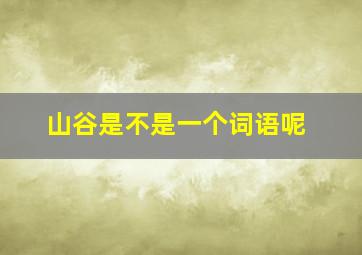 山谷是不是一个词语呢